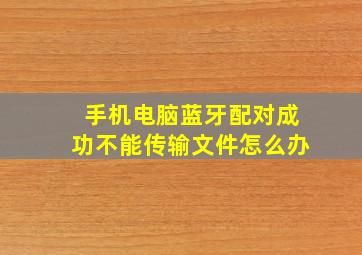 手机电脑蓝牙配对成功不能传输文件怎么办